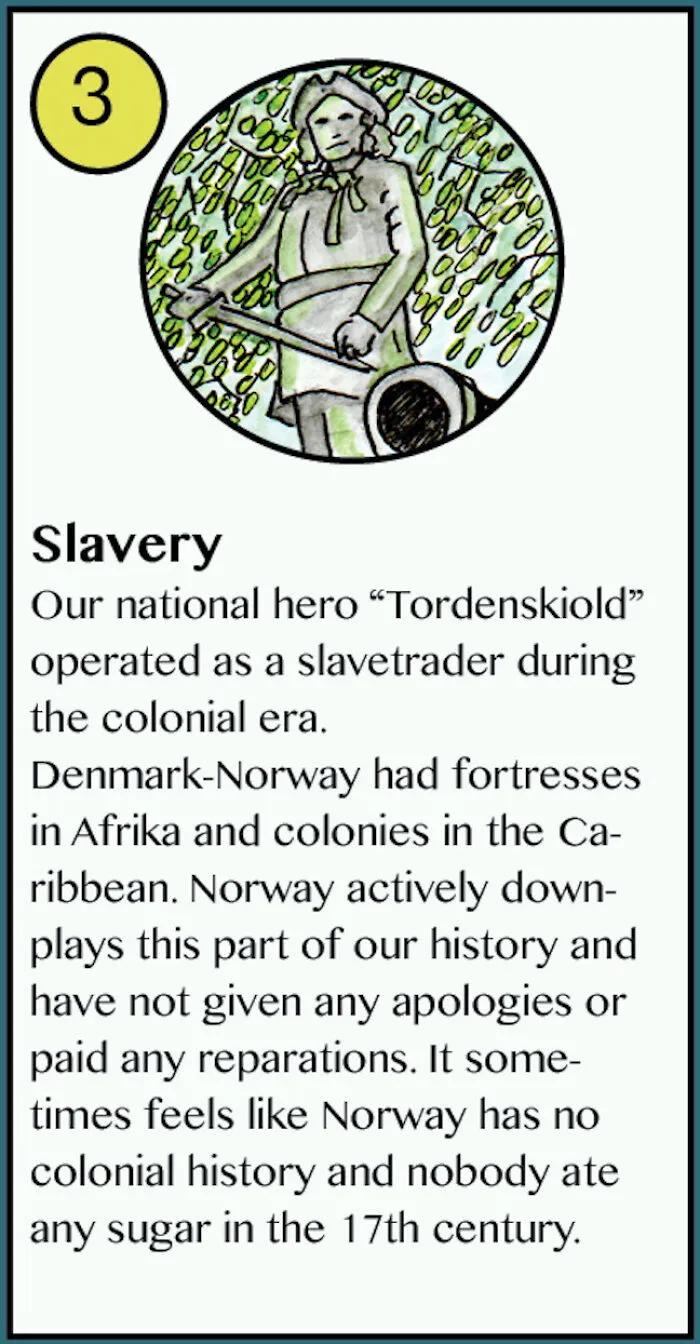 3

Slavery

Our national hero "Tordenskiold" operated as a slavetrader during the colonial era.
Denmark-Norway had fortresses in Afrika and colonies in the Caribbean. Norway actively downplays this part of our history and have not given any apologies or paid any reparations. It sometimes feels like Norway has no colonial history and nobody ate any sugar in the 17th century.